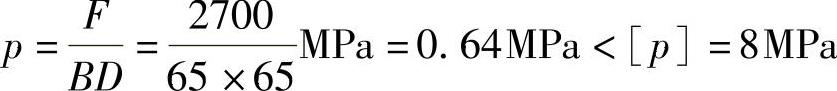 $p=\frac{F}{BD}=\frac{2700}{65\times65}\text{MPa}=0.64\text{MPa}<[p]=8\text{MPa}$